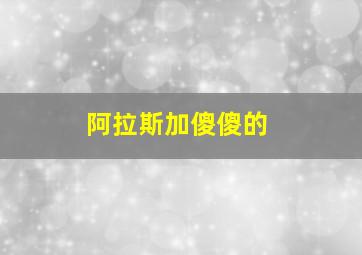 阿拉斯加傻傻的